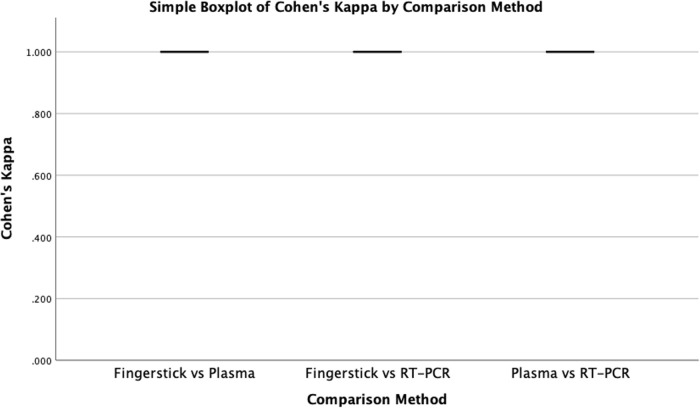 Simple Boxplot of Cohen's Kappa by Comparison Method

Cohen's Kappa

1.000
.800
.600
.400
.200
.000

Fingerstick vs Plasma
Fingerstick vs RT-PCR
Plasma vs RT-PCR

Comparison Method